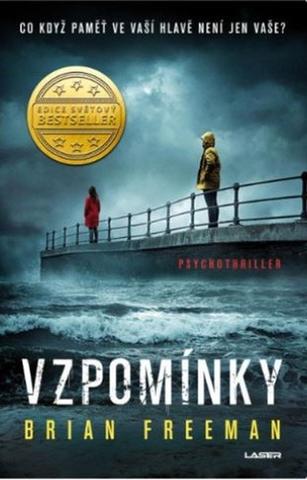 CO KDYŽ PAMĚŤ VE VAŠÍ HLAVĚ NENÍ JEN VAŠE?

EDICE SVĚTOVÝ
BESTSELLER

PSYCHOTHRILLER

VZPOMÍNKY

BRIAN FREEMAN

LASER